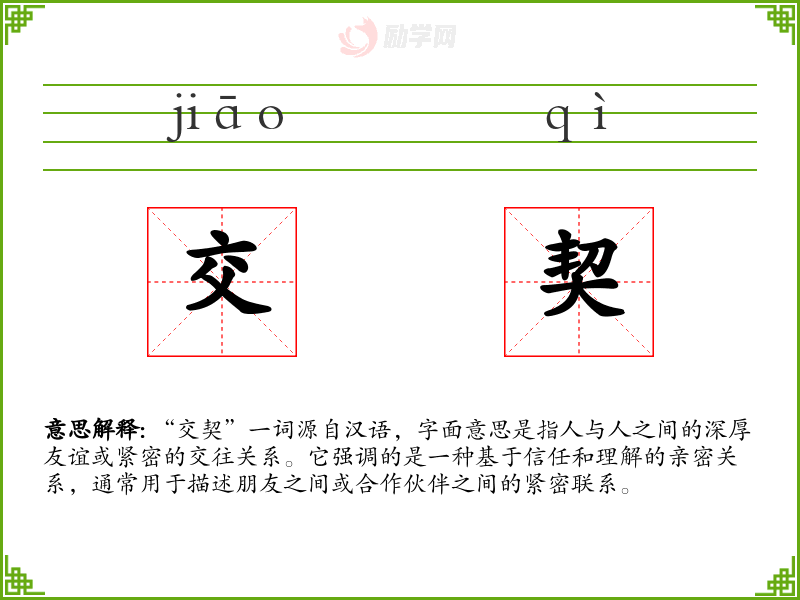 jiāo qì

交 契

意思解释:“交契”一词源自汉语，字面意思是指人与人之间的深厚友谊或紧密的交往关系。它强调的是一种基于信任和理解的亲密关系，通常用于描述朋友之间或合作伙伴之间的紧密联系。

励学网